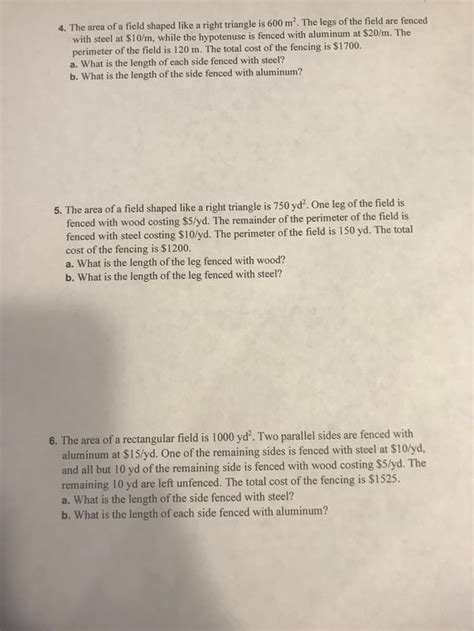 4. The area of a field shaped like a right triangle is 600 $m^2$. The legs of the field are fenced with steel at \$10/m, while the hypotenuse is fenced with aluminum at \$20/m. The perimeter of the field is 120 m. The total cost of the fencing is \$1700.
a. What is the length of each side fenced with steel?
b. What is the length of the side fenced with aluminum?

5. The area of a field shaped like a right triangle is 750 $yd^2$. One leg of the field is fenced with wood costing \$5/yd. The remainder of the perimeter of the field is fenced with steel costing \$10/yd. The perimeter of the field is 150 yd. The total cost of the fencing is \$1200.
a. What is the length of the leg fenced with wood?
b. What is the length of the leg fenced with steel?

6. The area of a rectangular field is 1000 $yd^2$. Two parallel sides are fenced with aluminum at \$15/yd. One of the remaining sides is fenced with steel at \$10/yd, and all but 10 yd of the remaining side is fenced with wood costing \$5/yd. The remaining 10 yd are left unfenced. The total cost of the fencing is \$1525.
a. What is the length of the side fenced with steel?
b. What is the length of each side fenced with aluminum?